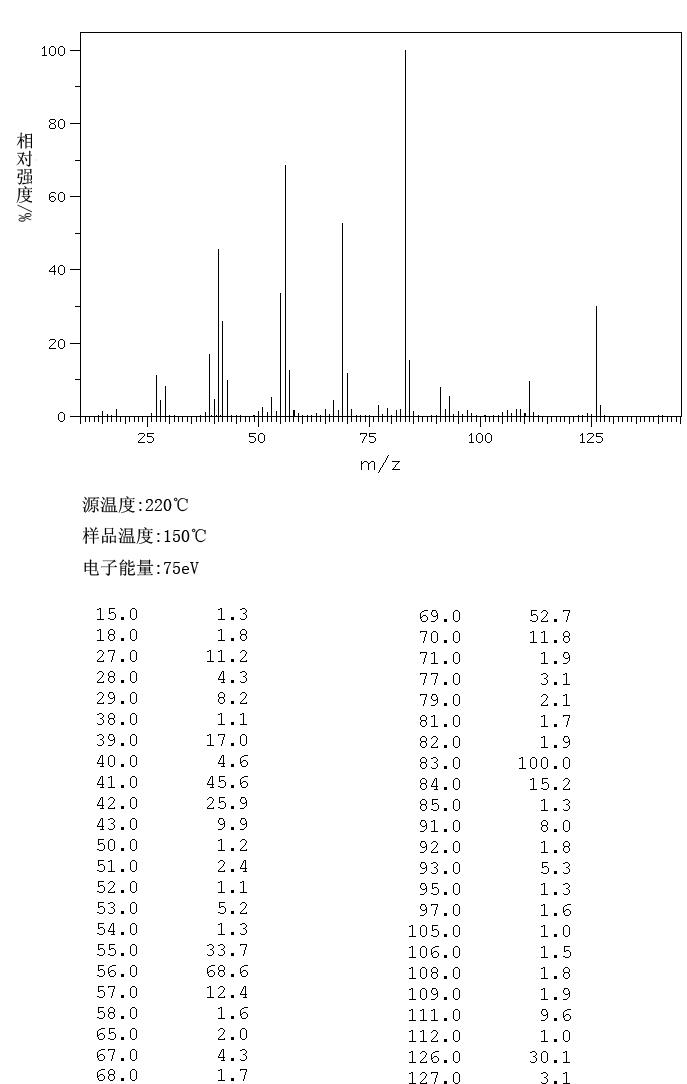 100
80
60
40
20
0
相对强度/%
25
50
75
100
125
m/z

源温度:220℃
样品温度:150℃
电子能量:75eV

| | |
|---|---|
| 15.0 | 1.3 |
| 18.0 | 1.8 |
| 27.0 | 11.2 |
| 28.0 | 4.3 |
| 29.0 | 8.2 |
| 38.0 | 1.1 |
| 39.0 | 17.0 |
| 40.0 | 4.6 |
| 41.0 | 45.6 |
| 42.0 | 25.9 |
| 43.0 | 9.9 |
| 50.0 | 1.2 |
| 51.0 | 2.4 |
| 52.0 | 1.1 |
| 53.0 | 5.2 |
| 54.0 | 1.3 |
| 55.0 | 33.7 |
| 56.0 | 68.6 |
| 57.0 | 12.4 |
| 58.0 | 1.6 |
| 65.0 | 2.0 |
| 67.0 | 4.3 |
| 68.0 | 1.7 |

| | |
|---|---|
| 69.0 | 52.7 |
| 70.0 | 11.8 |
| 71.0 | 1.9 |
| 77.0 | 3.1 |
| 79.0 | 2.1 |
| 81.0 | 1.7 |
| 82.0 | 1.9 |
| 83.0 | 100.0 |
| 84.0 | 15.2 |
| 85.0 | 1.3 |
| 91.0 | 8.0 |
| 92.0 | 1.8 |
| 93.0 | 5.3 |
| 95.0 | 1.3 |
| 97.0 | 1.6 |
| 105.0 | 1.0 |
| 106.0 | 1.5 |
| 108.0 | 1.8 |
| 109.0 | 1.9 |
| 111.0 | 9.6 |
| 112.0 | 1.0 |
| 126.0 | 30.1 |
| 127.0 | 3.1 |